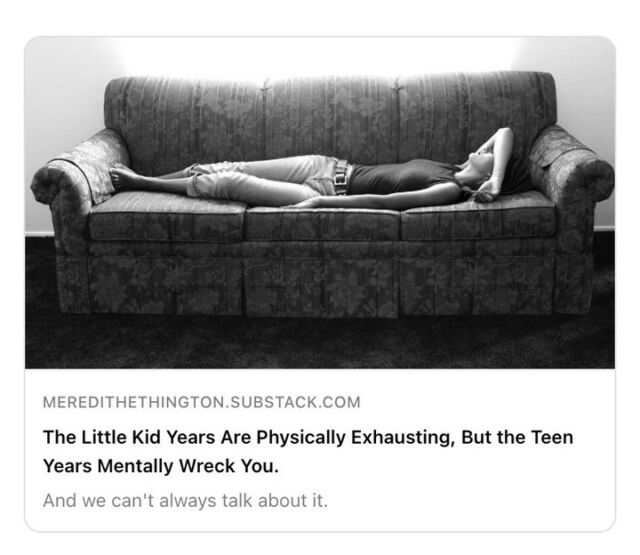 MEREDITHETHINGTON.SUBSTACK.COM

The Little Kid Years Are Physically Exhausting, But the Teen Years Mentally Wreck You.

And we can't always talk about it.